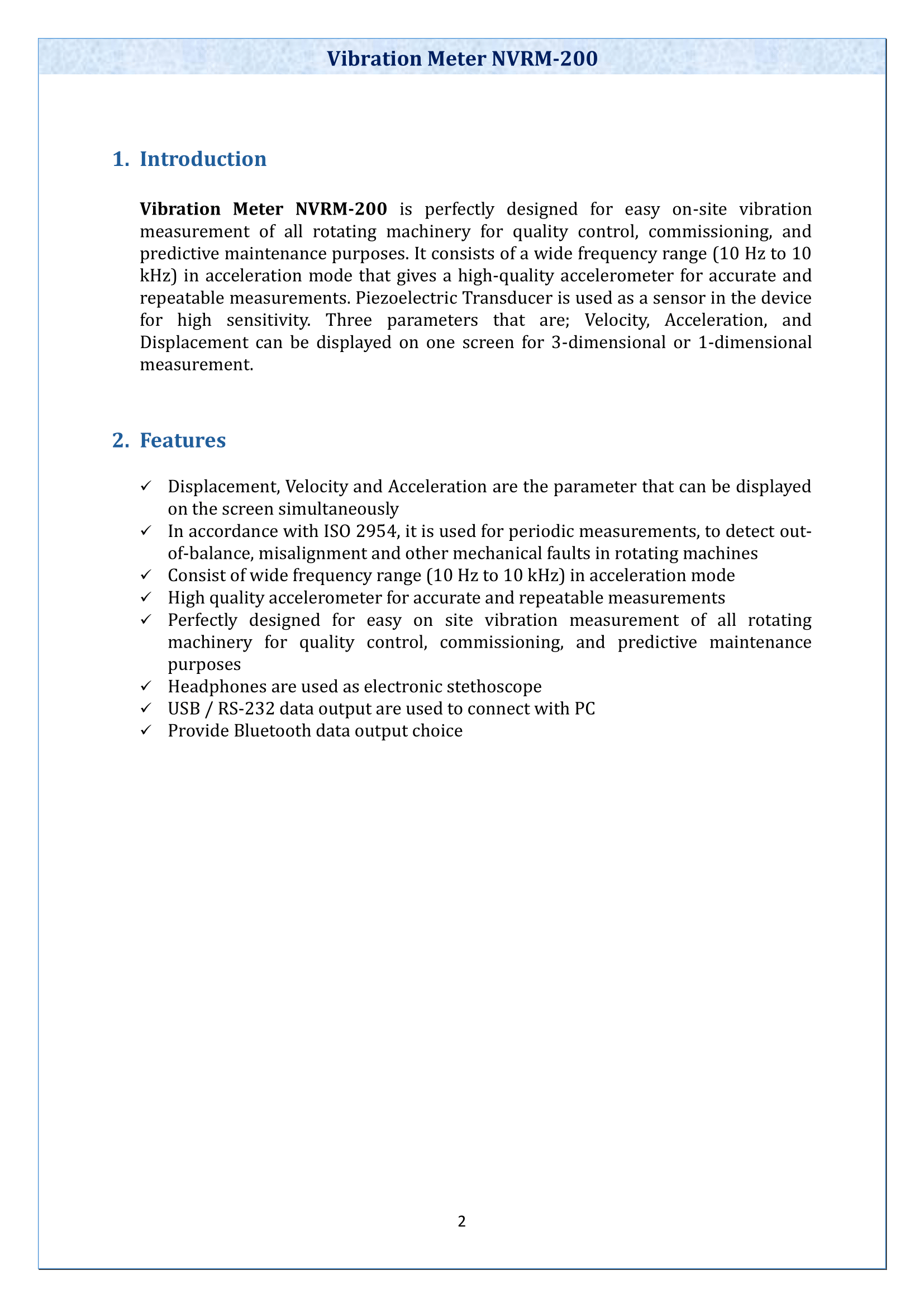 Vibration Meter NVRM-200

1. Introduction

Vibration Meter NVRM-200 is perfectly designed for easy on-site vibration measurement of all rotating machinery for quality control, commissioning, and predictive maintenance purposes. It consists of a wide frequency range (10 Hz to 10 kHz) in acceleration mode that gives a high-quality accelerometer for accurate and repeatable measurements. Piezoelectric Transducer is used as a sensor in the device for high sensitivity. Three parameters that are; Velocity, Acceleration, and Displacement can be displayed on one screen for 3-dimensional or 1-dimensional measurement.

2. Features

✓ Displacement, Velocity and Acceleration are the parameter that can be displayed on the screen simultaneously
✓ In accordance with ISO 2954, it is used for periodic measurements, to detect out-of-balance, misalignment and other mechanical faults in rotating machines
✓ Consist of wide frequency range (10 Hz to 10 kHz) in acceleration mode
✓ High quality accelerometer for accurate and repeatable measurements
✓ Perfectly designed for easy on site vibration measurement of all rotating machinery for quality control, commissioning, and predictive maintenance purposes
✓ Headphones are used as electronic stethoscope
✓ USB / RS-232 data output are used to connect with PC
✓ Provide Bluetooth data output choice

2